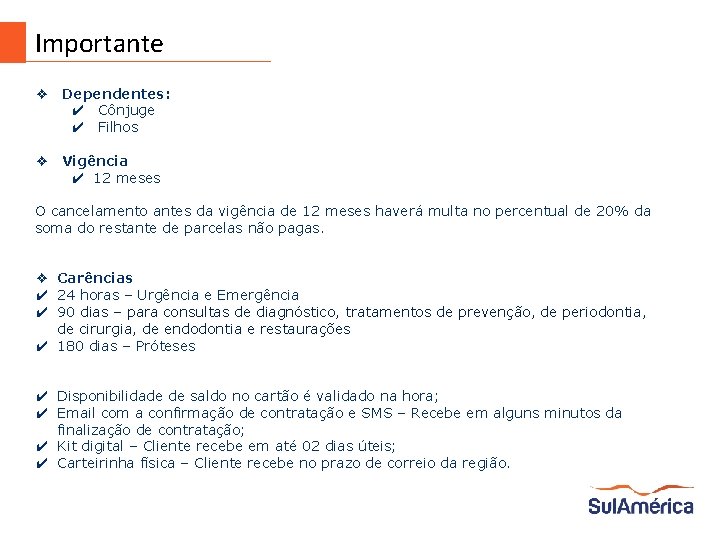 Importante

❖ Dependentes:
✔ Cônjuge
✔ Filhos

❖ Vigência
✔ 12 meses

O cancelamento antes da vigência de 12 meses haverá multa no percentual de 20% da soma do restante de parcelas não pagas.

❖ Carências
✔ 24 horas – Urgência e Emergência
✔ 90 dias – para consultas de diagnóstico, tratamentos de prevenção, de periodontia, de cirurgia, de endodontia e restaurações
✔ 180 dias – Próteses

✔ Disponibilidade de saldo no cartão é validado na hora;
✔ Email com a confirmação de contratação e SMS – Recebe em alguns minutos da finalização de contratação;
✔ Kit digital – Cliente recebe em até 02 dias úteis;
✔ Carteirinha física – Cliente recebe no prazo de correio da região.

SulAmérica